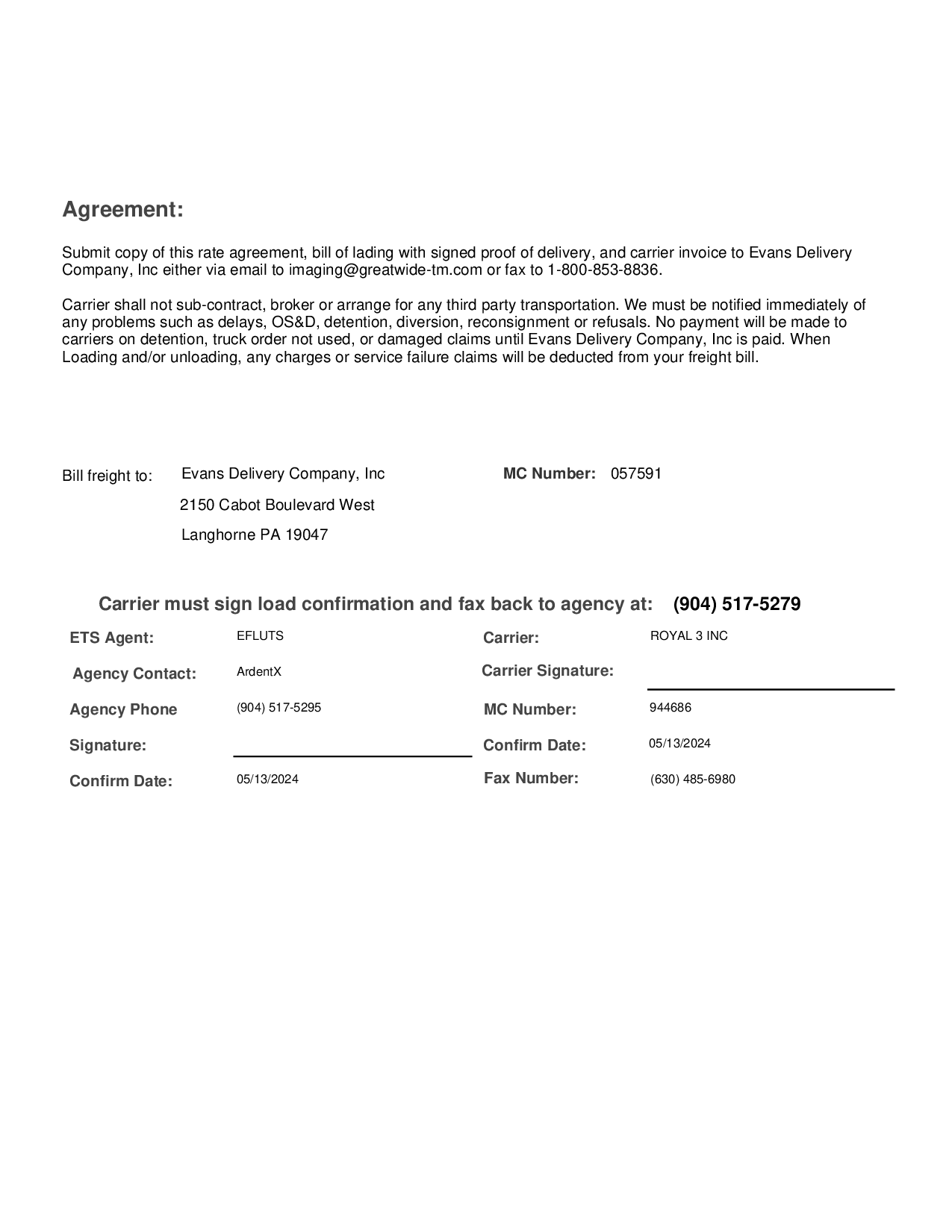 Agreement:

Submit copy of this rate agreement, bill of lading with signed proof of delivery, and carrier invoice to Evans Delivery Company, Inc either via email to imaging@greatwide-tm.com or fax to 1-800-853-8836.

Carrier shall not sub-contract, broker or arrange for any third party transportation. We must be notified immediately of any problems such as delays, OS&D, detention, diversion, reconsignment or refusals. No payment will be made to carriers on detention, truck order not used, or damaged claims until Evans Delivery Company, Inc is paid. When Loading and/or unloading, any charges or service failure claims will be deducted from your freight bill.

Bill freight to: Evans Delivery Company, Inc
2150 Cabot Boulevard West
Langhorne PA 19047

MC Number: 057591

Carrier must sign load confirmation and fax back to agency at: (904) 517-5279

ETS Agent: EFLUTS
Agency Contact: ArdentX
Agency Phone (904) 517-5295
Signature:
Confirm Date: 05/13/2024

Carrier: ROYAL 3 INC
Carrier Signature:
MC Number: 944686
Confirm Date: 05/13/2024
Fax Number: (630) 485-6980